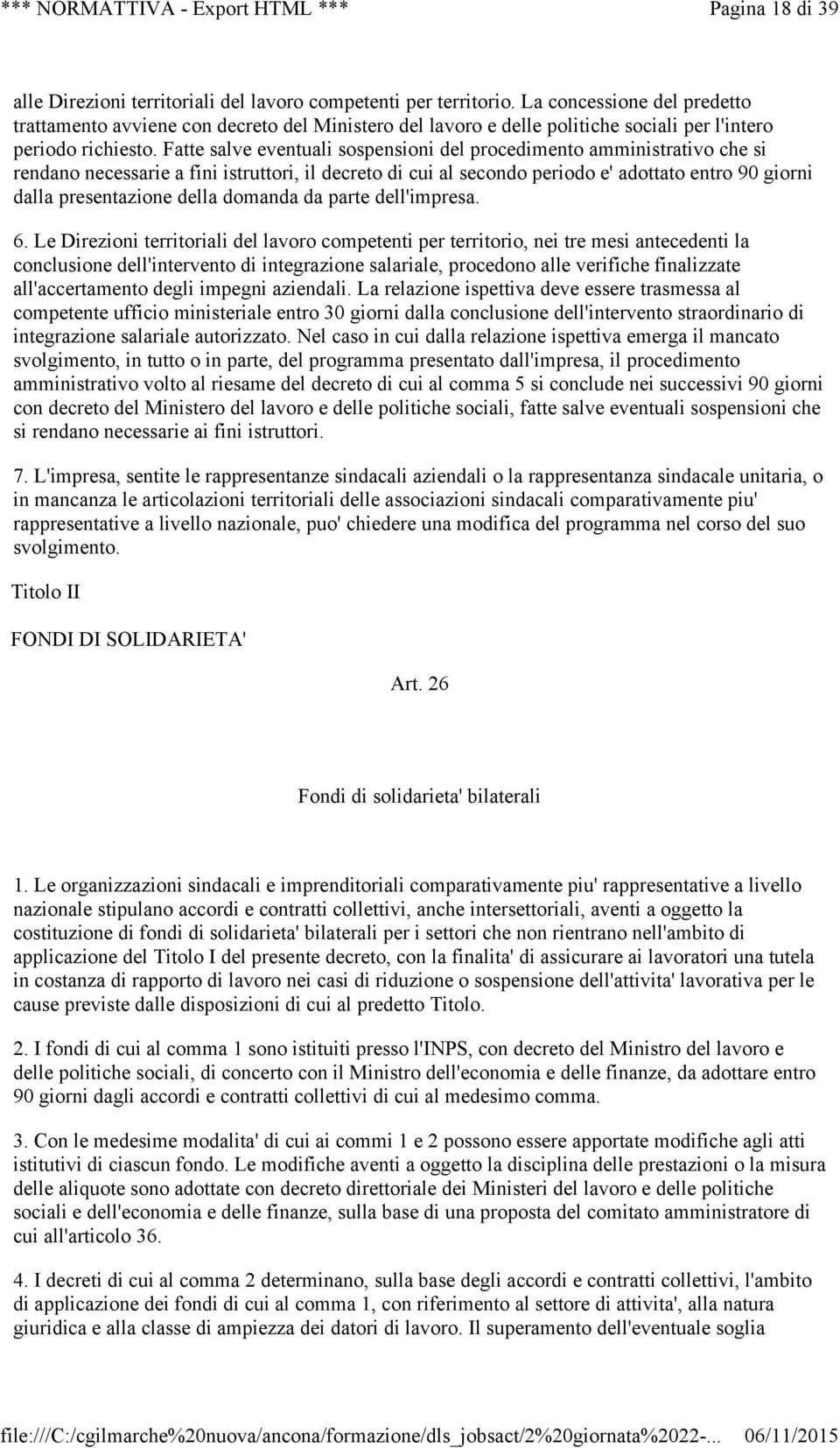 *** NORMATTIVA - Export HTML *** Pagina 18 di 39

alle Direzioni territoriali del lavoro competenti per territorio. La concessione del predetto trattamento avviene con decreto del Ministero del lavoro e delle politiche sociali per l'intero periodo richiesto. Fatte salve eventuali sospensioni del procedimento amministrativo che si rendano necessarie a fini istruttori, il decreto di cui al secondo periodo e' adottato entro 90 giorni dalla presentazione della domanda da parte dell'impresa.

6. Le Direzioni territoriali del lavoro competenti per territorio, nei tre mesi antecedenti la conclusione dell'intervento di integrazione salariale, procedono alle verifiche finalizzate all'accertamento degli impegni aziendali. La relazione ispettiva deve essere trasmessa al competente ufficio ministeriale entro 30 giorni dalla conclusione dell'intervento straordinario di integrazione salariale autorizzato. Nel caso in cui dalla relazione ispettiva emerga il mancato svolgimento, in tutto o in parte, del programma presentato dall'impresa, il procedimento amministrativo volto al riesame del decreto di cui al comma 5 si conclude nei successivi 90 giorni con decreto del Ministero del lavoro e delle politiche sociali, fatte salve eventuali sospensioni che si rendano necessarie ai fini istruttori.

7. L'impresa, sentite le rappresentanze sindacali aziendali o la rappresentanza sindacale unitaria, o in mancanza le articolazioni territoriali delle associazioni sindacali comparativamente piu' rappresentative a livello nazionale, puo' chiedere una modifica del programma nel corso del suo svolgimento.

Titolo II

FONDI DI SOLIDARIETA'

Art. 26

Fondi di solidarieta' bilaterali

1. Le organizzazioni sindacali e imprenditoriali comparativamente piu' rappresentative a livello nazionale stipulano accordi e contratti collettivi, anche intersettoriali, aventi a oggetto la costituzione di fondi di solidarieta' bilaterali per i settori che non rientrano nell'ambito di applicazione del Titolo I del presente decreto, con la finalita' di assicurare ai lavoratori una tutela in costanza di rapporto di lavoro nei casi di riduzione o sospensione dell'attivita' lavorativa per le cause previste dalle disposizioni di cui al predetto Titolo.

2. I fondi di cui al comma 1 sono istituiti presso l'INPS, con decreto del Ministro del lavoro e delle politiche sociali, di concerto con il Ministro dell'economia e delle finanze, da adottare entro 90 giorni dagli accordi e contratti collettivi di cui al medesimo comma.

3. Con le medesime modalita' di cui ai commi 1 e 2 possono essere apportate modifiche agli atti istitutivi di ciascun fondo. Le modifiche aventi a oggetto la disciplina delle prestazioni o la misura delle aliquote sono adottate con decreto direttoriale dei Ministeri del lavoro e delle politiche sociali e dell'economia e delle finanze, sulla base di una proposta del comitato amministratore di cui all'articolo 36.

4. I decreti di cui al comma 2 determinano, sulla base degli accordi e contratti collettivi, l'ambito di applicazione dei fondi di cui al comma 1, con riferimento al settore di attivita', alla natura giuridica e alla classe di ampiezza dei datori di lavoro. Il superamento dell'eventuale soglia

file:///C:/cgilmarche%20nuova/ancona/formazione/dls_jobsact/2%20giornata%2022-... 06/11/2015